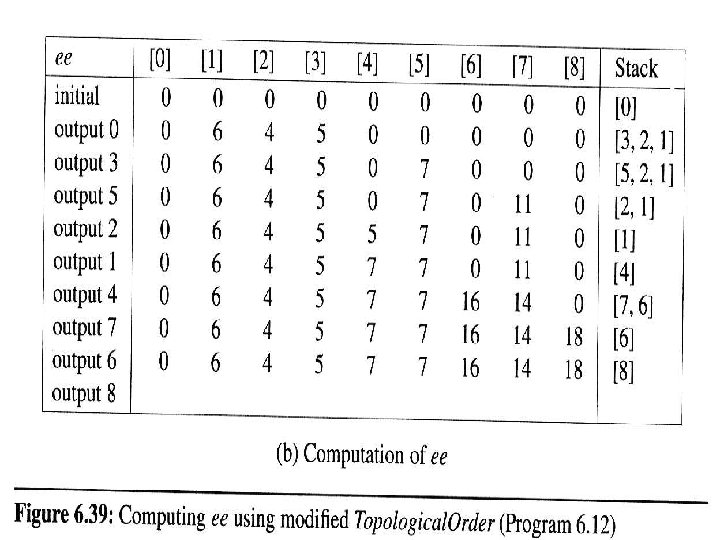 | ee | [0] | [1] | [2] | [3] | [4] | [5] | [6] | [7] | [8] | Stack |
|---|---|---|---|---|---|---|---|---|---|---|
| initial | 0 | 0 | 0 | 0 | 0 | 0 | 0 | 0 | 0 | [0] |
| output 0 | 0 | 6 | 4 | 5 | 0 | 0 | 0 | 0 | 0 | [3, 2, 1] |
| output 3 | 0 | 6 | 4 | 5 | 0 | 7 | 0 | 0 | 0 | [5, 2, 1] |
| output 5 | 0 | 6 | 4 | 5 | 0 | 7 | 0 | 11 | 0 | [2, 1] |
| output 2 | 0 | 6 | 4 | 5 | 5 | 7 | 0 | 11 | 0 | [1] |
| output 1 | 0 | 6 | 4 | 5 | 7 | 7 | 0 | 11 | 0 | [4] |
| output 4 | 0 | 6 | 4 | 5 | 7 | 7 | 16 | 14 | 0 | [7, 6] |
| output 7 | 0 | 6 | 4 | 5 | 7 | 7 | 16 | 14 | 18 | [6] |
| output 6 | 0 | 6 | 4 | 5 | 7 | 7 | 16 | 14 | 18 | [8] |
| output 8 | | | | | | | | | | |

(b) Computation of ee

Figure 6.39: Computing ee using modified TopologicalOrder (Program 6.12)